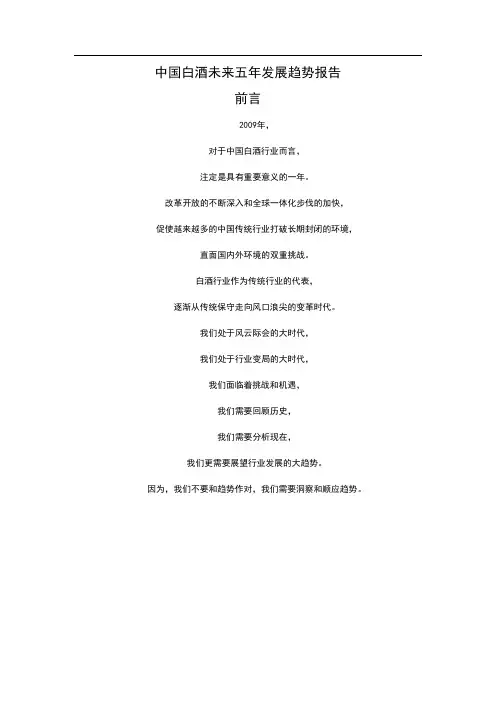 中国白酒未来五年发展趋势报告

前言

2009年，

对于中国白酒行业而言，

注定是具有重要意义的一年。

改革开放的不断深入和全球一体化步伐的加快，

促使越来越多的中国传统行业打破长期封闭的环境，

直面国内外环境的双重挑战。

白酒行业作为传统行业的代表，

逐渐从传统保守走向风口浪尖的变革时代。

我们处于风云际会的大时代，

我们处于行业变局的大时代，

我们面临着挑战和机遇，

我们需要回顾历史，

我们需要分析现在，

我们更需要展望行业发展的大趋势。

因为，我们不要和趋势作对，我们需要洞察和顺应趋势。